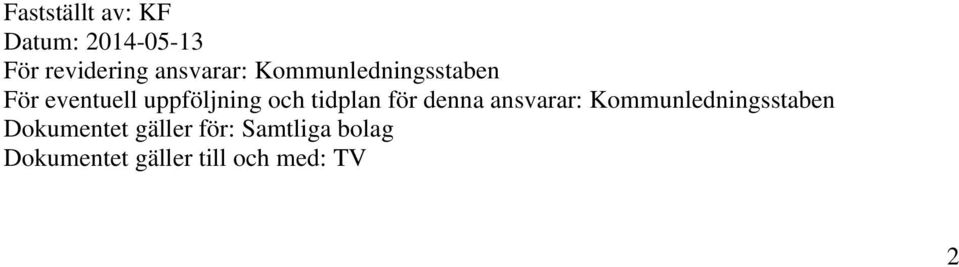 Fastställt av: KF
Datum: 2014-05-13
För revidering ansvarar: Kommunledningsstaben
För eventuell uppföljning och tidplan för denna ansvarar: Kommunledningsstaben
Dokumentet gäller för: Samtliga bolag
Dokumentet gäller till och med: TV

2